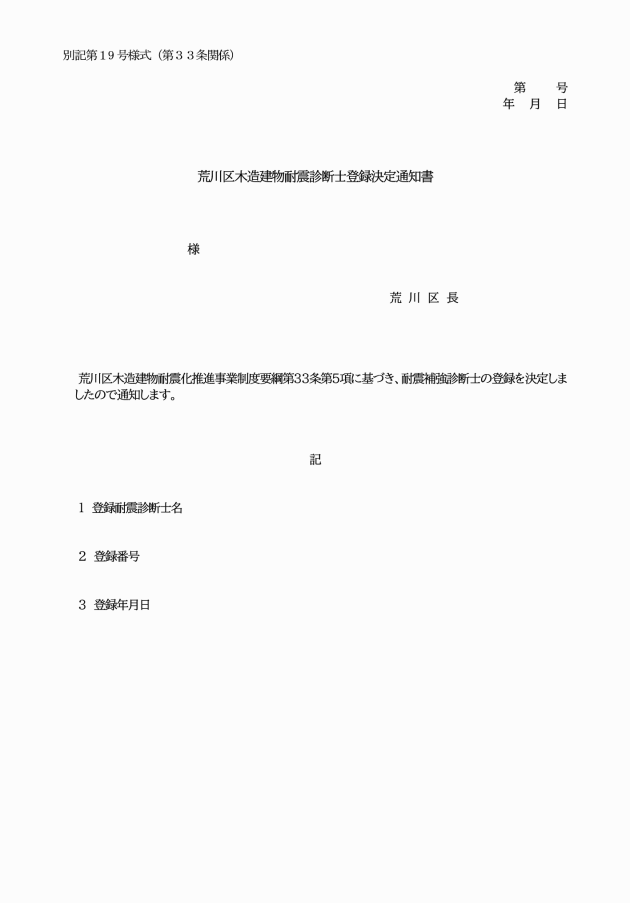 別記第１９号様式（第３３条関係）

第　　号
年　月　日

荒川区木造建物耐震診断士登録決定通知書

様

荒 川 区 長

荒川区木造建物耐震化推進事業制度要綱第33条第5項に基づき、耐震補強診断士の登録を決定しましたので通知します。

記

1　登録耐震診断士名

2　登録番号

3　登録年月日